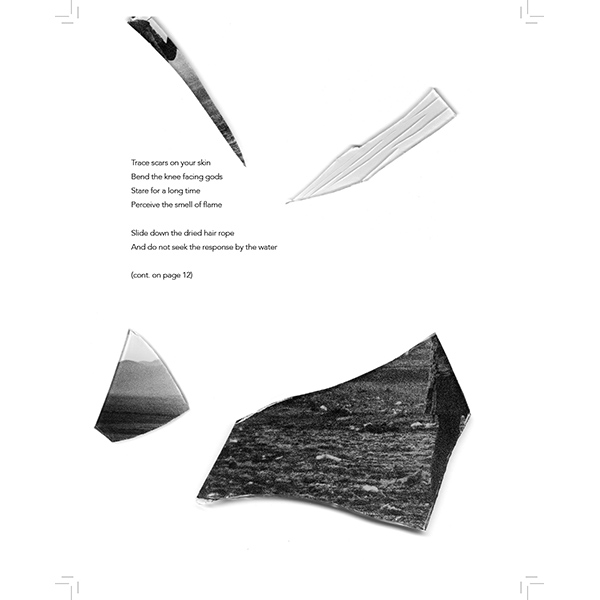 Trace scars on your skin
Bend the knee facing gods
Stare for a long time
Perceive the smell of flame

Slide down the dried hair rope
And do not seek the response by the water

(cont. on page 12)